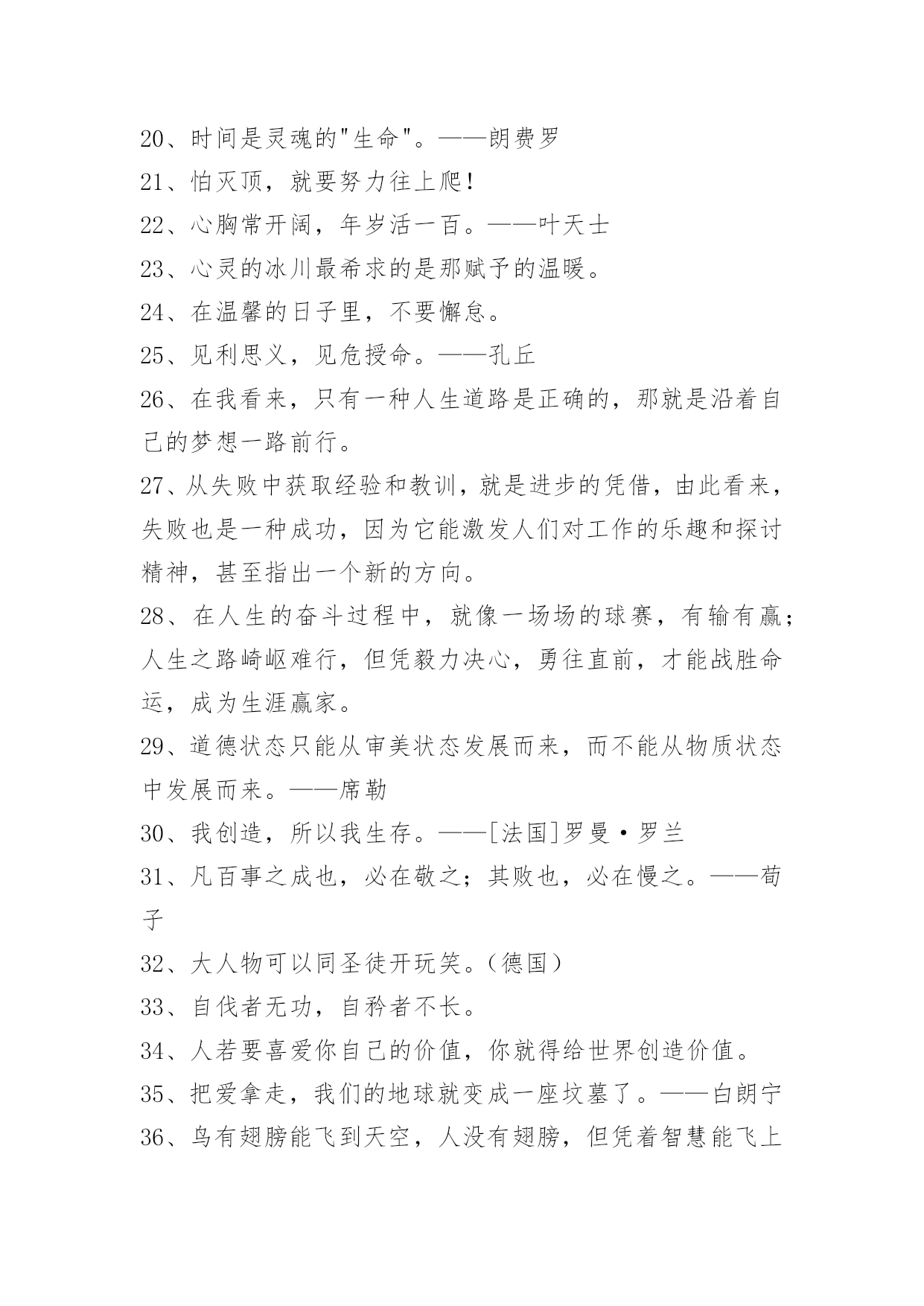 20、时间是灵魂的"生命"。——朗费罗

21、怕灭顶，就要努力往上爬！

22、心胸常开阔，年岁活一百。——叶天士

23、心灵的冰川最希求的是那赋予的温暖。

24、在温馨的日子里，不要懈怠。

25、见利思义，见危授命。——孔丘

26、在我看来，只有一种人生道路是正确的，那就是沿着自己的梦想一路前行。

27、从失败中获取经验和教训，就是进步的凭借，由此看来，失败也是一种成功，因为它能激发人们对工作的乐趣和探讨精神，甚至指出一个新的方向。

28、在人生的奋斗过程中，就像一场场的球赛，有输有赢；人生之路崎岖难行，但凭毅力决心，勇往直前，才能战胜命运，成为生涯赢家。

29、道德状态只能从审美状态发展而来，而不能从物质状态中发展而来。——席勒

30、我创造，所以我生存。——[法国]罗曼·罗兰

31、凡百事之成也，必在敬之；其败也，必在慢之。——荀子

32、大人物可以同圣徒开玩笑。（德国）

33、自伐者无功，自矜者不长。

34、人若要喜爱你自己的价值，你就得给世界创造价值。

35、把爱拿走，我们的地球就变成一座坟墓了。——白朗宁

36、鸟有翅膀能飞到天空，人没有翅膀，但凭着智慧能飞上